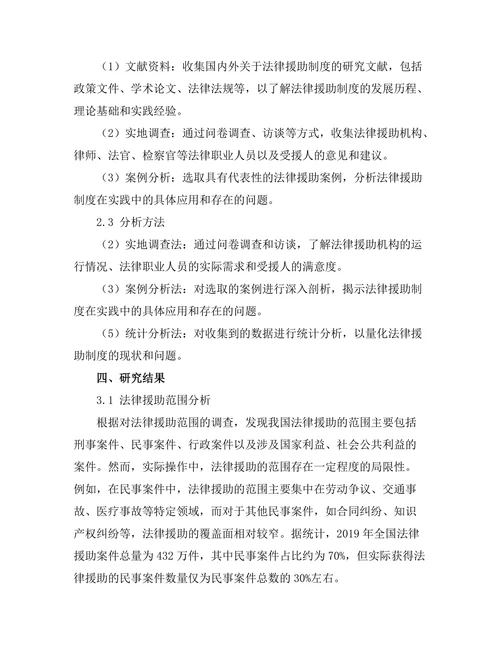 （1）文献资料：收集国内外关于法律援助制度的研究文献，包括政策文件、学术论文、法律法规等，以了解法律援助制度的发展历程、理论基础和实践经验。

（2）实地调查：通过问卷调查、访谈等方式，收集法律援助机构、律师、法官、检察官等法律职业人员以及受援人的意见和建议。

（3）案例分析：选取具有代表性的法律援助案例，分析法律援助制度在实践中的具体应用和存在的问题。

2.3 分析方法

（2）实地调查法：通过问卷调查和访谈，了解法律援助机构的运行情况、法律职业人员的实际需求和受援人的满意度。

（3）案例分析法：对选取的案例进行深入剖析，揭示法律援助制度在实践中的具体应用和存在的问题。

（5）统计分析法：对收集到的数据进行统计分析，以量化法律援助制度的现状和问题。

四、研究结果

3.1 法律援助范围分析

根据对法律援助范围的调查，发现我国法律援助的范围主要包括刑事案件、民事案件、行政案件以及涉及国家利益、社会公共利益的案件。然而，实际操作中，法律援助的范围存在一定程度的局限性。例如，在民事案件中，法律援助的范围主要集中在劳动争议、交通事故、医疗事故等特定领域，而对于其他民事案件，如合同纠纷、知识产权纠纷等，法律援助的覆盖面相对较窄。据统计，2019 年全国法律援助案件总量为 432 万件，其中民事案件占比约为 70%，但实际获得法律援助的民事案件数量仅为民事案件总数的 30%左右。